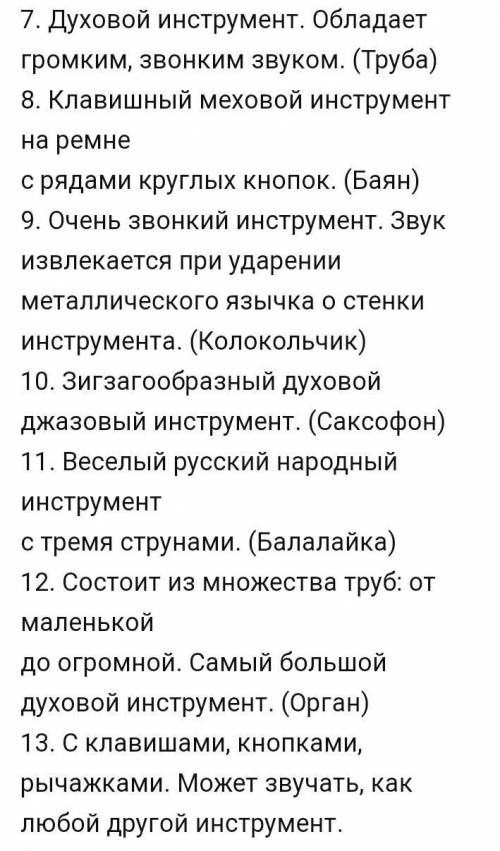 7. Духовой инструмент. Обладает громким, звонким звуком. (Труба)
8. Клавишный меховой инструмент на ремне
с рядами круглых кнопок. (Баян)
9. Очень звонкий инструмент. Звук извлекается при ударении металлического язычка о стенки инструмента. (Колокольчик)
10. Зигзагообразный духовой джазовый инструмент. (Саксофон)
11. Веселый русский народный инструмент
с тремя струнами. (Балалайка)
12. Состоит из множества труб: от маленькой
до огромной. Самый большой духовой инструмент. (Орган)
13. С клавишами, кнопками, рычажками. Может звучать, как любой другой инструмент.